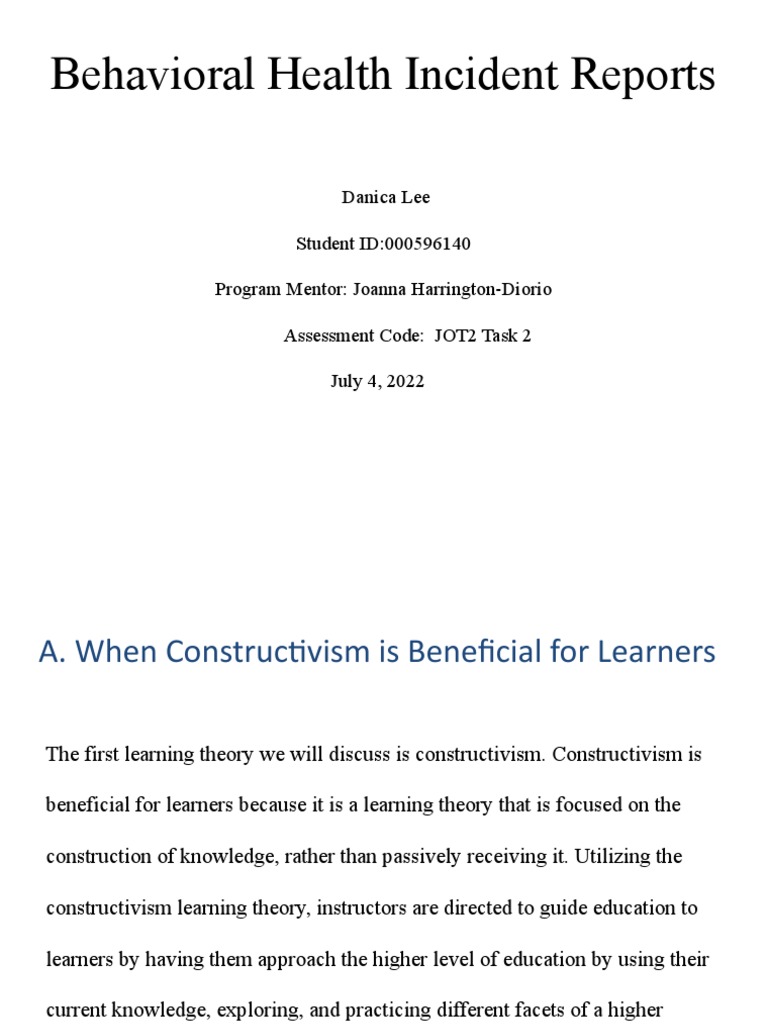 Behavioral Health Incident Reports

Danica Lee

Student ID:000596140

Program Mentor: Joanna Harrington-Diorio

Assessment Code: JOT2 Task 2

July 4, 2022

A. When Constructivism is Beneficial for Learners

The first learning theory we will discuss is constructivism. Constructivism is beneficial for learners because it is a learning theory that is focused on the construction of knowledge, rather than passively receiving it. Utilizing the constructivism learning theory, instructors are directed to guide education to learners by having them approach the higher level of education by using their current knowledge, exploring, and practicing different facets of a higher